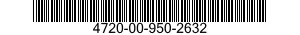 4720-00-950-2632